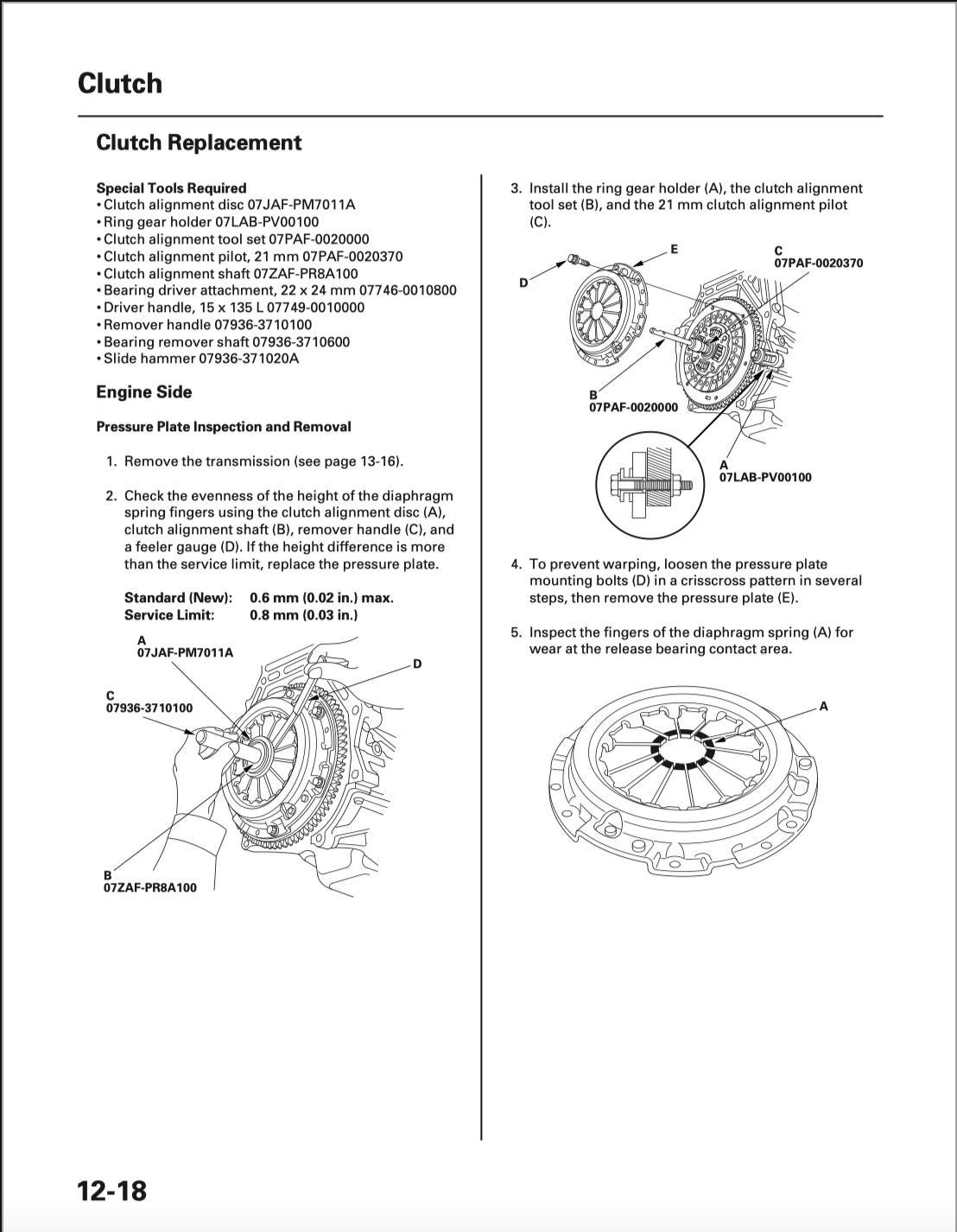 Clutch

Clutch Replacement

Special Tools Required
• Clutch alignment disc 07JAF-PM7011A
• Ring gear holder 07LAB-PV00100
• Clutch alignment tool set 07PAF-0020000
• Clutch alignment pilot, 21 mm 07PAF-0020370
• Clutch alignment shaft 07ZAF-PR8A100
• Bearing driver attachment, 22 x 24 mm 07746-0010800
• Driver handle, 15 x 135 L 07749-0010000
• Remover handle 07936-3710100
• Bearing remover shaft 07936-3710600
• Slide hammer 07936-371020A

Engine Side

Pressure Plate Inspection and Removal

1. Remove the transmission (see page 13-16).

2. Check the evenness of the height of the diaphragm spring fingers using the clutch alignment disc (A), clutch alignment shaft (B), remover handle (C), and a feeler gauge (D). If the height difference is more than the service limit, replace the pressure plate.

Standard (New): 0.6 mm (0.02 in.) max.
Service Limit: 0.8 mm (0.03 in.)

A
07JAF-PM7011A
D
C
07936-3710100
B
07ZAF-PR8A100

3. Install the ring gear holder (A), the clutch alignment tool set (B), and the 21 mm clutch alignment pilot (C).

E
C
07PAF-0020370
D
B
07PAF-0020000
A
07LAB-PV00100

4. To prevent warping, loosen the pressure plate mounting bolts (D) in a crisscross pattern in several steps, then remove the pressure plate (E).

5. Inspect the fingers of the diaphragm spring (A) for wear at the release bearing contact area.

A

12-18